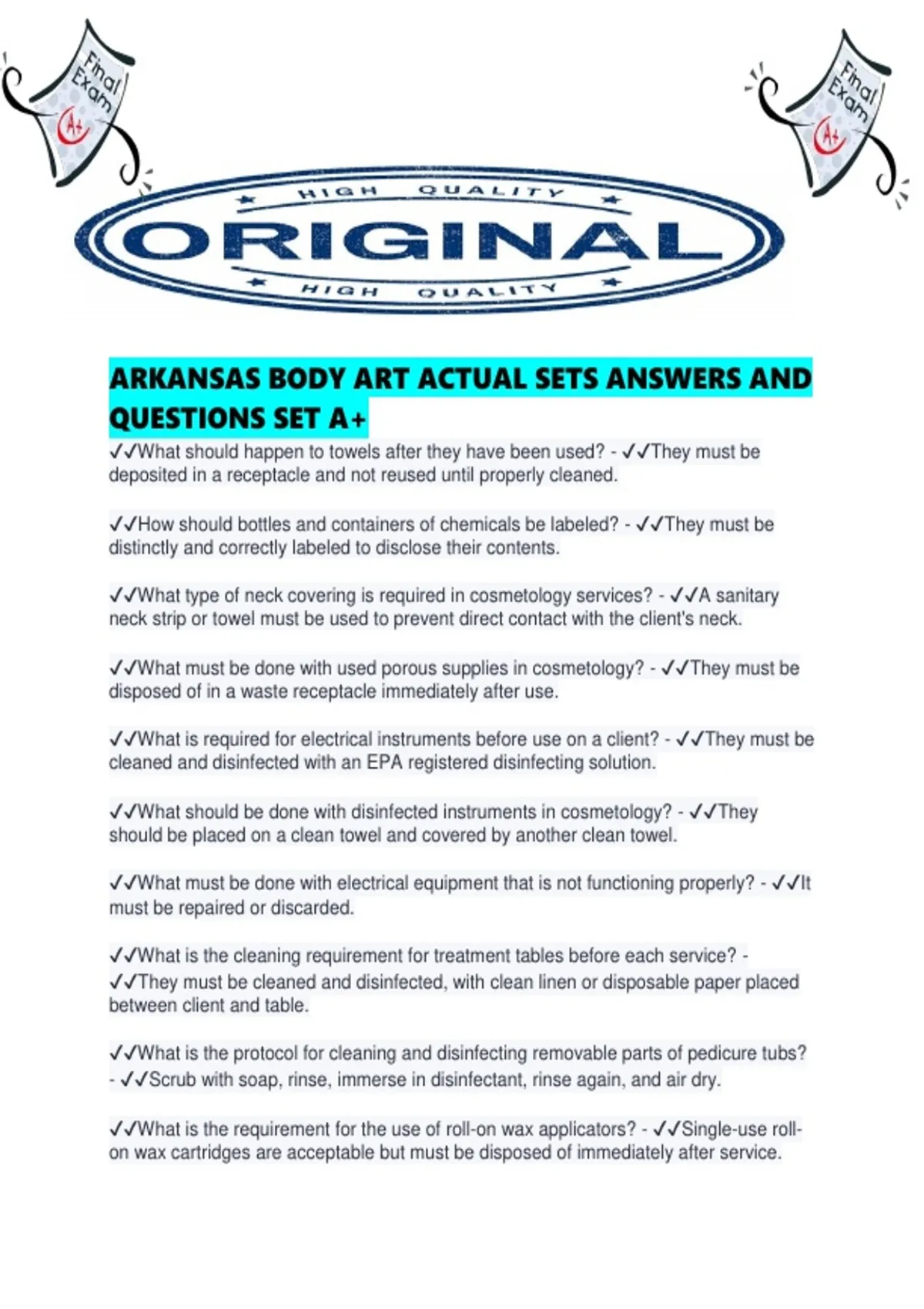 Final Exam A+

Final Exam A+

HIGH QUALITY

ORIGINAL

HIGH QUALITY

ARKANSAS BODY ART ACTUAL SETS ANSWERS AND QUESTIONS SET A+

✓✓What should happen to towels after they have been used? - ✓✓They must be deposited in a receptacle and not reused until properly cleaned.

✓✓How should bottles and containers of chemicals be labeled? - ✓✓They must be distinctly and correctly labeled to disclose their contents.

✓✓What type of neck covering is required in cosmetology services? - ✓✓A sanitary neck strip or towel must be used to prevent direct contact with the client's neck.

✓✓What must be done with used porous supplies in cosmetology? - ✓✓They must be disposed of in a waste receptacle immediately after use.

✓✓What is required for electrical instruments before use on a client? - ✓✓They must be cleaned and disinfected with an EPA registered disinfecting solution.

✓✓What should be done with disinfected instruments in cosmetology? - ✓✓They should be placed on a clean towel and covered by another clean towel.

✓✓What must be done with electrical equipment that is not functioning properly? - ✓✓It must be repaired or discarded.

✓✓What is the cleaning requirement for treatment tables before each service? - ✓✓They must be cleaned and disinfected, with clean linen or disposable paper placed between client and table.

✓✓What is the protocol for cleaning and disinfecting removable parts of pedicure tubs? - ✓✓Scrub with soap, rinse, immerse in disinfectant, rinse again, and air dry.

✓✓What is the requirement for the use of roll-on wax applicators? - ✓✓Single-use roll-on wax cartridges are acceptable but must be disposed of immediately after service.